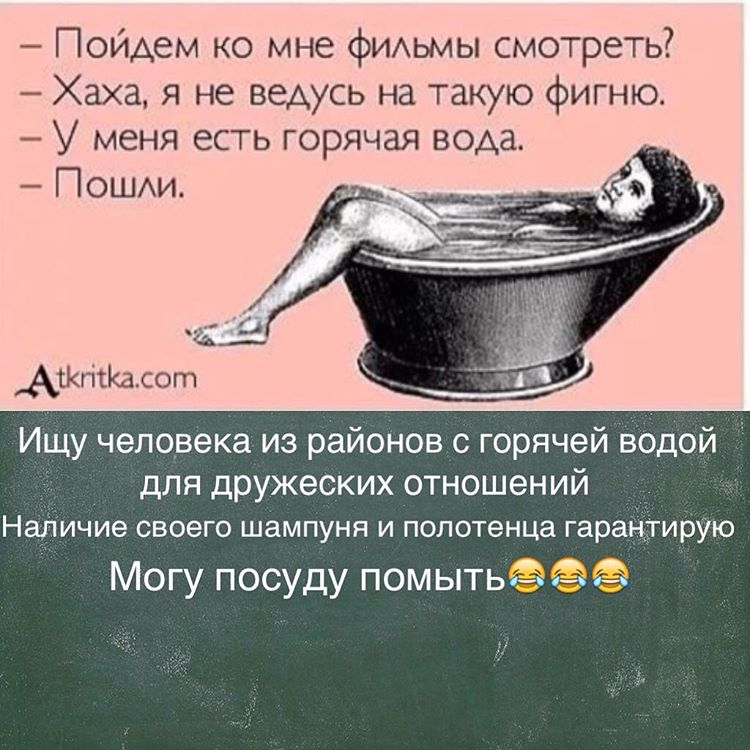 – Пойдем ко мне фильмы смотреть?
– Хаха, я не ведусь на такую фигню.
– У меня есть горячая вода.
– Пошли.

Atkritka.com

Ищу человека из районов с горячей водой для дружеских отношений
Наличие своего шампуня и полотенца гарантирую
Могу посуду помыть😂😂😂